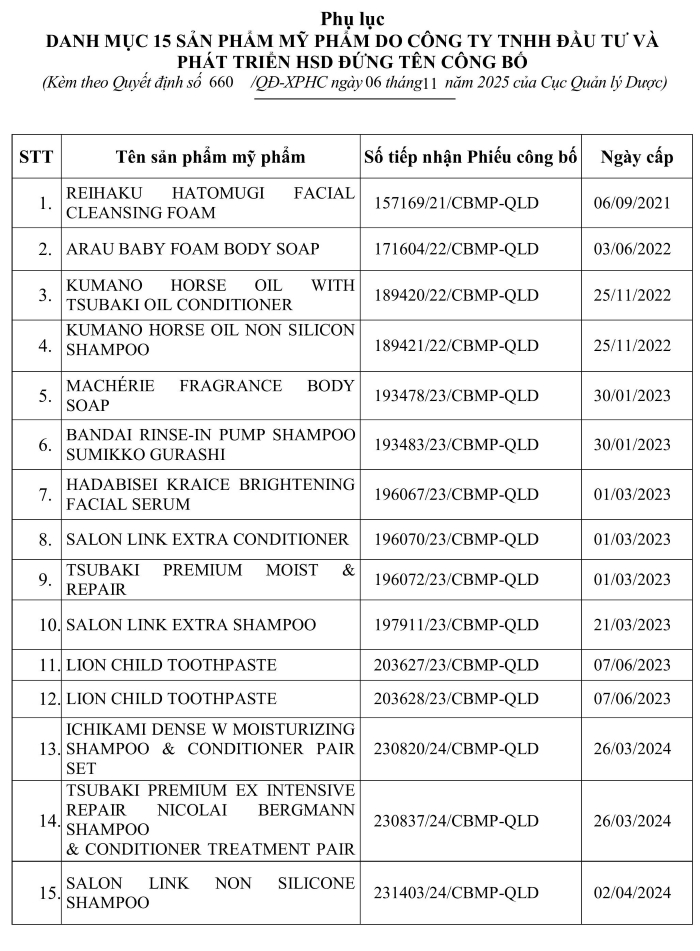 Phụ lục
DANH MỤC 15 SẢN PHẨM MỸ PHẨM DO CÔNG TY TNHH ĐẦU TƯ VÀ PHÁT TRIỂN HSD ĐỨNG TÊN CÔNG BỐ
(Kèm theo Quyết định số 660 /QĐ-XPHC ngày 06 tháng 11 năm 2025 của Cục Quản lý Dược)

| STT | Tên sản phẩm mỹ phẩm | Số tiếp nhận Phiếu công bố | Ngày cấp |
|---|---|---|---|
| 1. | REIHAKU HATOMUGI FACIAL CLEANSING FOAM | 157169/21/CBMP-QLD | 06/09/2021 |
| 2. | ARAU BABY FOAM BODY SOAP | 171604/22/CBMP-QLD | 03/06/2022 |
| 3. | KUMANO HORSE OIL WITH TSUBAKI OIL CONDITIONER | 189420/22/CBMP-QLD | 25/11/2022 |
| 4. | KUMANO HORSE OIL NON SILICON SHAMPOO | 189421/22/CBMP-QLD | 25/11/2022 |
| 5. | MACHÉRIE FRAGRANCE BODY SOAP | 193478/23/CBMP-QLD | 30/01/2023 |
| 6. | BANDAI RINSE-IN PUMP SHAMPOO SUMIKKO GURASHI | 193483/23/CBMP-QLD | 30/01/2023 |
| 7. | HADABISEI KRAICE BRIGHTENING FACIAL SERUM | 196067/23/CBMP-QLD | 01/03/2023 |
| 8. | SALON LINK EXTRA CONDITIONER | 196070/23/CBMP-QLD | 01/03/2023 |
| 9. | TSUBAKI PREMIUM MOIST & REPAIR | 196072/23/CBMP-QLD | 01/03/2023 |
| 10. | SALON LINK EXTRA SHAMPOO | 197911/23/CBMP-QLD | 21/03/2023 |
| 11. | LION CHILD TOOTHPASTE | 203627/23/CBMP-QLD | 07/06/2023 |
| 12. | LION CHILD TOOTHPASTE | 203628/23/CBMP-QLD | 07/06/2023 |
| 13. | ICHIKAMI DENSE W MOISTURIZING SHAMPOO & CONDITIONER PAIR SET | 230820/24/CBMP-QLD | 26/03/2024 |
| 14. | TSUBAKI PREMIUM EX INTENSIVE REPAIR NICOLAI BERGMANN SHAMPOO & CONDITIONER TREATMENT PAIR | 230837/24/CBMP-QLD | 26/03/2024 |
| 15. | SALON LINK NON SILICONE SHAMPOO | 231403/24/CBMP-QLD | 02/04/2024 |